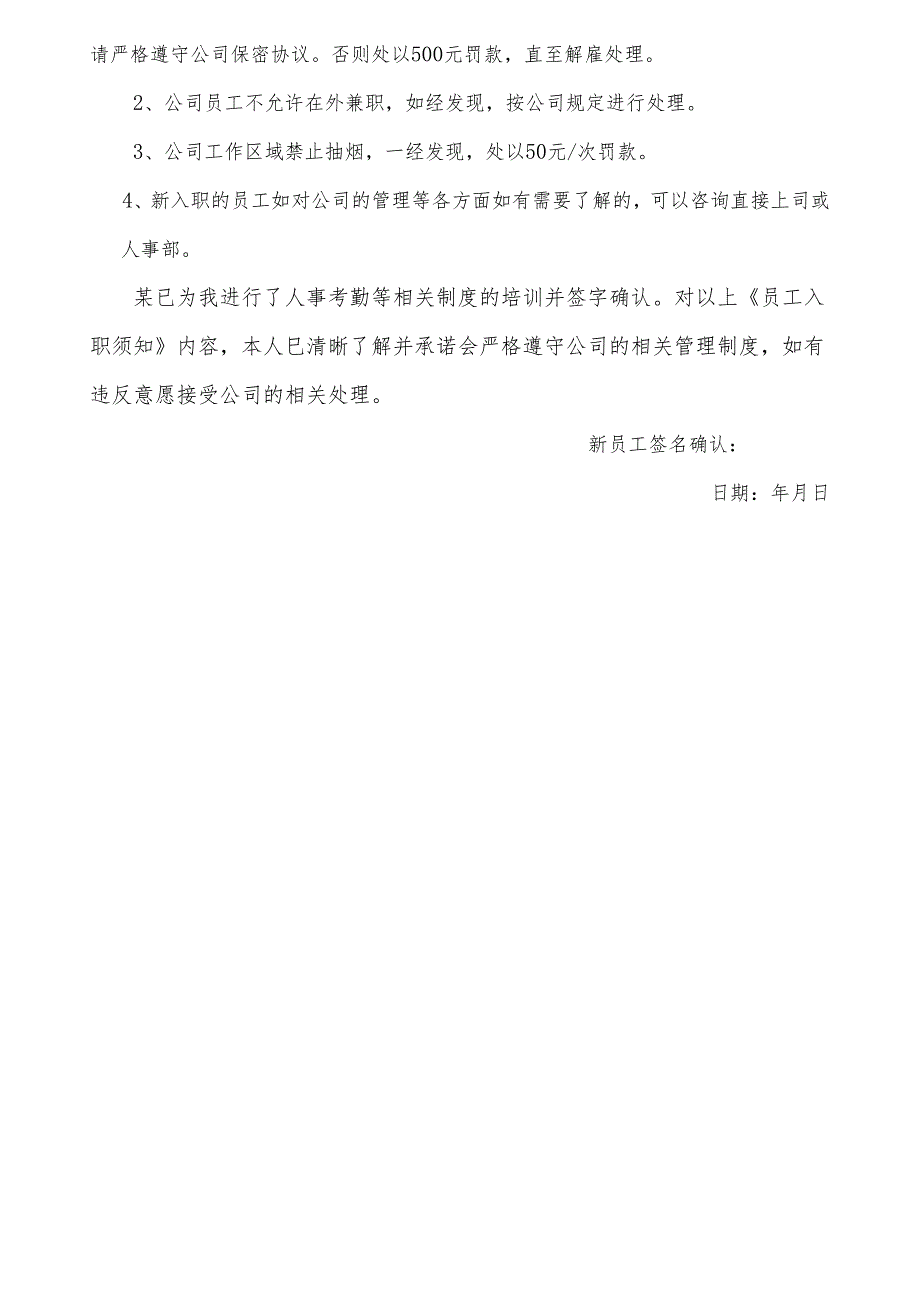 请严格遵守公司保密协议。否则处以500元罚款，直至解雇处理。

2、公司员工不允许在外兼职，如经发现，按公司规定进行处理。

3、公司工作区域禁止抽烟，一经发现，处以50元/次罚款。

4、新入职的员工如对公司的管理等各方面如有需要了解的，可以咨询直接上司或人事部。

某已为我进行了人事考勤等相关制度的培训并签字确认。对以上《员工入职须知》内容，本人已清晰了解并承诺会严格遵守公司的相关管理制度，如有违反意愿接受公司的相关处理。

新员工签名确认：

日期：年月日